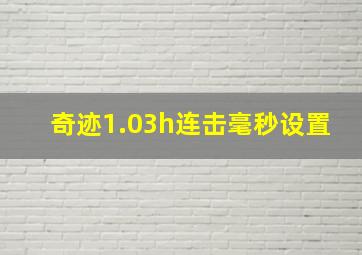 奇迹1.03h连击毫秒设置